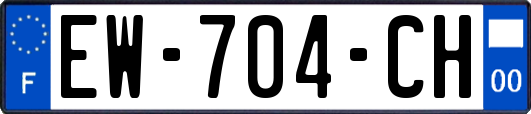 F

EW-704-CH

00